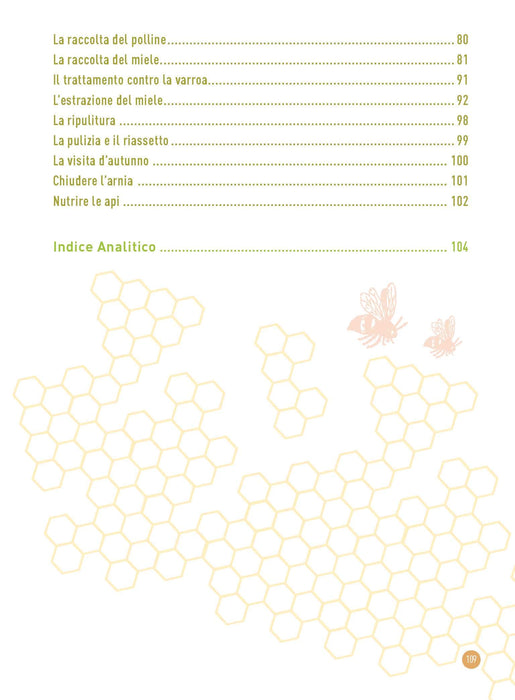 La raccolta del polline 80
La raccolta del miele 81
Il trattamento contro la varroa 91
L'estrazione del miele 92
La ripulitura 98
La pulizia e il riassetto 99
La visita d'autunno 100
Chiudere l'arnia 101
Nutrire le api 102

Indice Analitico 104

109